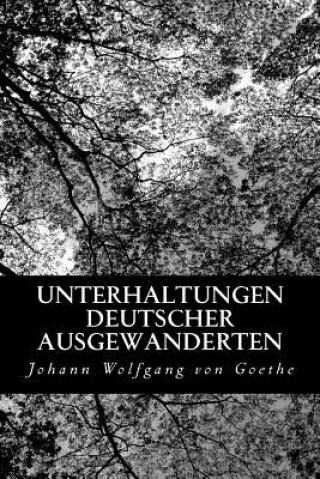 UNTERHALTUNGEN DEUTSCHER AUSGEWANDERTEN

Johann Wolfgang von Goethe